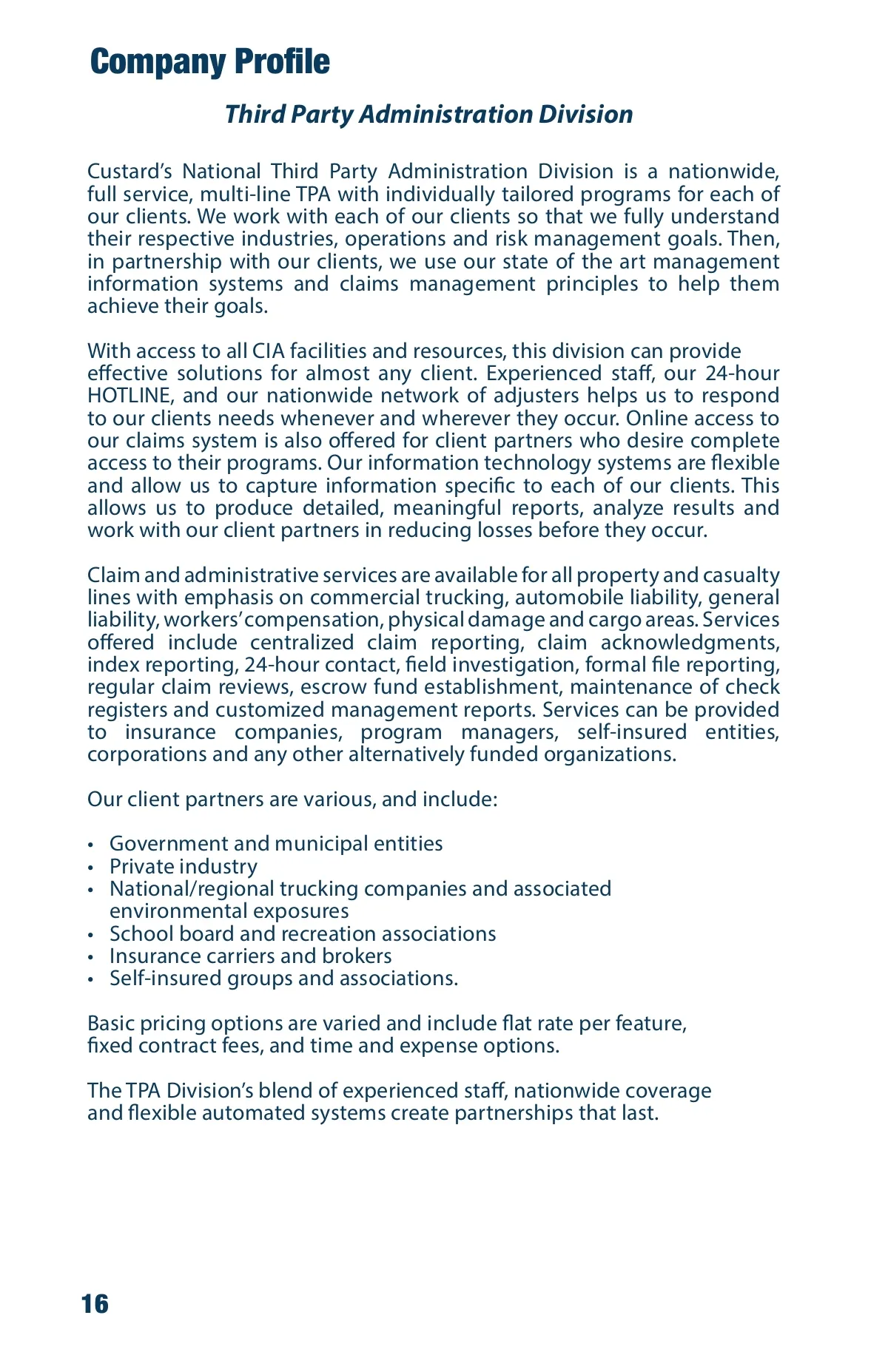 Company Profile

Third Party Administration Division

Custard's National Third Party Administration Division is a nationwide, full service, multi-line TPA with individually tailored programs for each of our clients. We work with each of our clients so that we fully understand their respective industries, operations and risk management goals. Then, in partnership with our clients, we use our state of the art management information systems and claims management principles to help them achieve their goals.

With access to all CIA facilities and resources, this division can provide effective solutions for almost any client. Experienced staff, our 24-hour HOTLINE, and our nationwide network of adjusters helps us to respond to our clients needs whenever and wherever they occur. Online access to our claims system is also offered for client partners who desire complete access to their programs. Our information technology systems are flexible and allow us to capture information specific to each of our clients. This allows us to produce detailed, meaningful reports, analyze results and work with our client partners in reducing losses before they occur.

Claim and administrative services are available for all property and casualty lines with emphasis on commercial trucking, automobile liability, general liability, workers' compensation, physical damage and cargo areas. Services offered include centralized claim reporting, claim acknowledgments, index reporting, 24-hour contact, field investigation, formal file reporting, regular claim reviews, escrow fund establishment, maintenance of check registers and customized management reports. Services can be provided to insurance companies, program managers, self-insured entities, corporations and any other alternatively funded organizations.

Our client partners are various, and include:

• Government and municipal entities
• Private industry
• National/regional trucking companies and associated environmental exposures
• School board and recreation associations
• Insurance carriers and brokers
• Self-insured groups and associations.

Basic pricing options are varied and include flat rate per feature, fixed contract fees, and time and expense options.

The TPA Division's blend of experienced staff, nationwide coverage and flexible automated systems create partnerships that last.

16